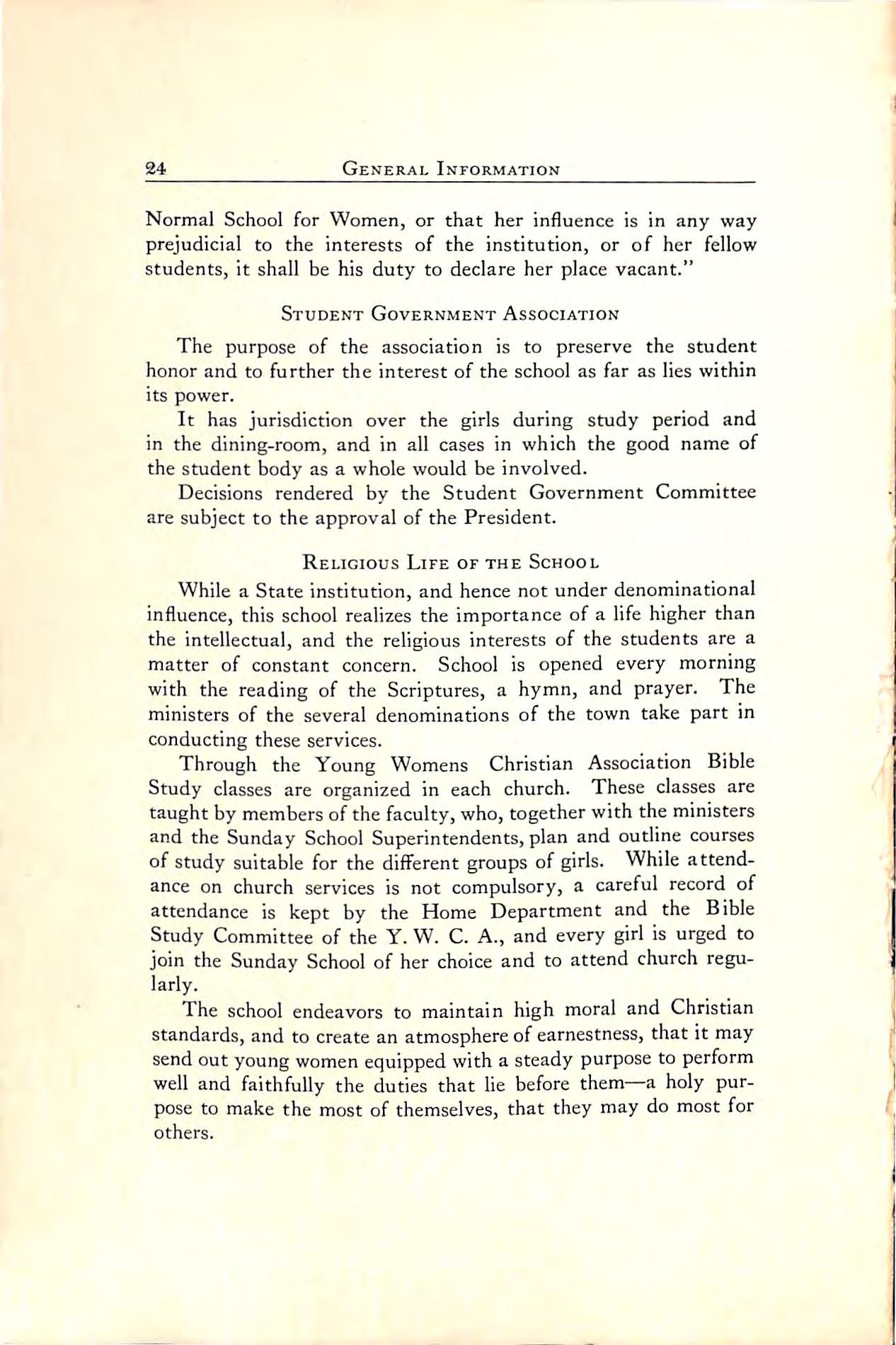 24 GENERAL INFORMATION

Normal School for Women, or that her influence is in any way prejudicial to the interests of the institution, or of her fellow students, it shall be his duty to declare her place vacant."

STUDENT GOVERNMENT ASSOCIATION

The purpose of the association is to preserve the student honor and to further the interest of the school as far as lies within its power.

It has jurisdiction over the girls during study period and in the dining-room, and in all cases in which the good name of the student body as a whole would be involved.

Decisions rendered by the Student Government Committee are subject to the approval of the President.

RELIGIOUS LIFE OF THE SCHOOL

While a State institution, and hence not under denominational influence, this school realizes the importance of a life higher than the intellectual, and the religious interests of the students are a matter of constant concern. School is opened every morning with the reading of the Scriptures, a hymn, and prayer. The ministers of the several denominations of the town take part in conducting these services.

Through the Young Womens Christian Association Bible Study classes are organized in each church. These classes are taught by members of the faculty, who, together with the ministers and the Sunday School Superintendents, plan and outline courses of study suitable for the different groups of girls. While attendance on church services is not compulsory, a careful record of attendance is kept by the Home Department and the Bible Study Committee of the Y. W. C. A., and every girl is urged to join the Sunday School of her choice and to attend church regularly.

The school endeavors to maintain high moral and Christian standards, and to create an atmosphere of earnestness, that it may send out young women equipped with a steady purpose to perform well and faithfully the duties that lie before them—a holy purpose to make the most of themselves, that they may do most for others.